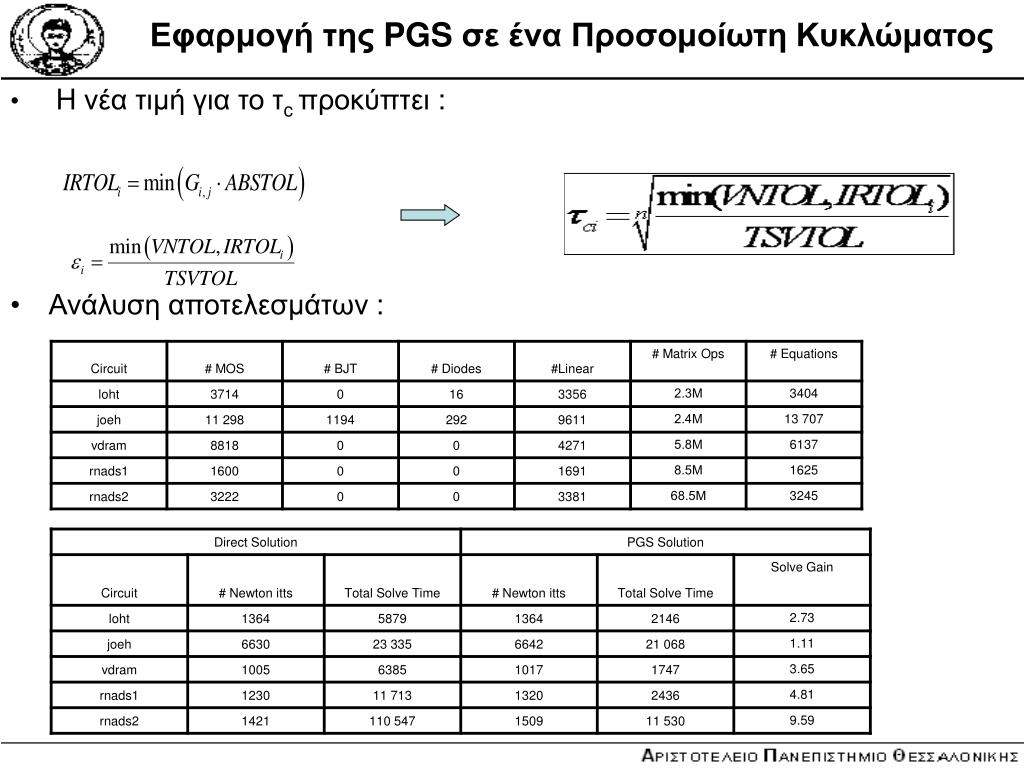 Εφαρμογή της PGS σε ένα Προσομοίωτη Κυκλώματος

• Η νέα τιμή για το $τ_c$ προκύπτει :

$IRTOL_i = \min\left(G_{i,j} \cdot ABSTOL\right)$

$\varepsilon_i = \frac{\min\left(VNTOL, IRTOL_i\right)}{TSVTOL}$

$\tau_{ci} = \sqrt[n]{\frac{\min(VNTOL, IRTOL_i)}{TSVTOL}}$

• Ανάλυση αποτελεσμάτων :

| Circuit | # MOS | # BJT | # Diodes | #Linear | # Matrix Ops | # Equations |
|---|---|---|---|---|---|---|
| loht | 3714 | 0 | 16 | 3356 | 2.3M | 3404 |
| joeh | 11 298 | 1194 | 292 | 9611 | 2.4M | 13 707 |
| vdram | 8818 | 0 | 0 | 4271 | 5.8M | 6137 |
| rnads1 | 1600 | 0 | 0 | 1691 | 8.5M | 1625 |
| rnads2 | 3222 | 0 | 0 | 3381 | 68.5M | 3245 |

| Direct Solution | | | PGS Solution | | |
|---|---|---|---|---|---|
| Circuit | # Newton itts | Total Solve Time | # Newton itts | Total Solve Time | Solve Gain |
| loht | 1364 | 5879 | 1364 | 2146 | 2.73 |
| joeh | 6630 | 23 335 | 6642 | 21 068 | 1.11 |
| vdram | 1005 | 6385 | 1017 | 1747 | 3.65 |
| rnads1 | 1230 | 11 713 | 1320 | 2436 | 4.81 |
| rnads2 | 1421 | 110 547 | 1509 | 11 530 | 9.59 |

ΑΡΙΣΤΟΤΕΛΕΙΟ ΠΑΝΕΠΙΣΤΗΜΙΟ ΘΕΣΣΑΛΟΝΙΚΗΣ